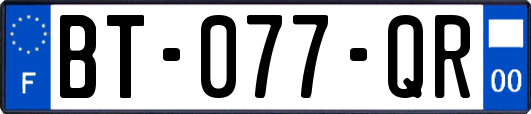 F
BT-077-QR
00